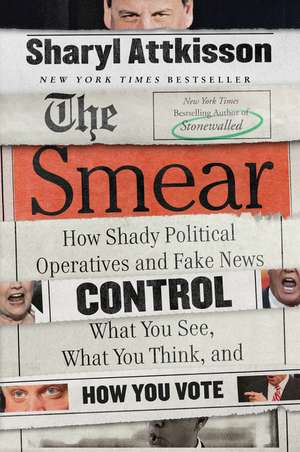 Sharyl Attkisson

NEW YORK TIMES BESTSELLER

The

New York Times Bestselling Author of Stonewalled

Smear

How Shady Political Operatives and Fake News

CONTROL

What You See, What You Think, and

HOW YOU VOTE